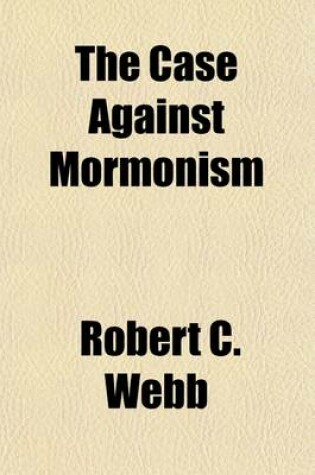 The Case Against Mormonism

Robert C. Webb